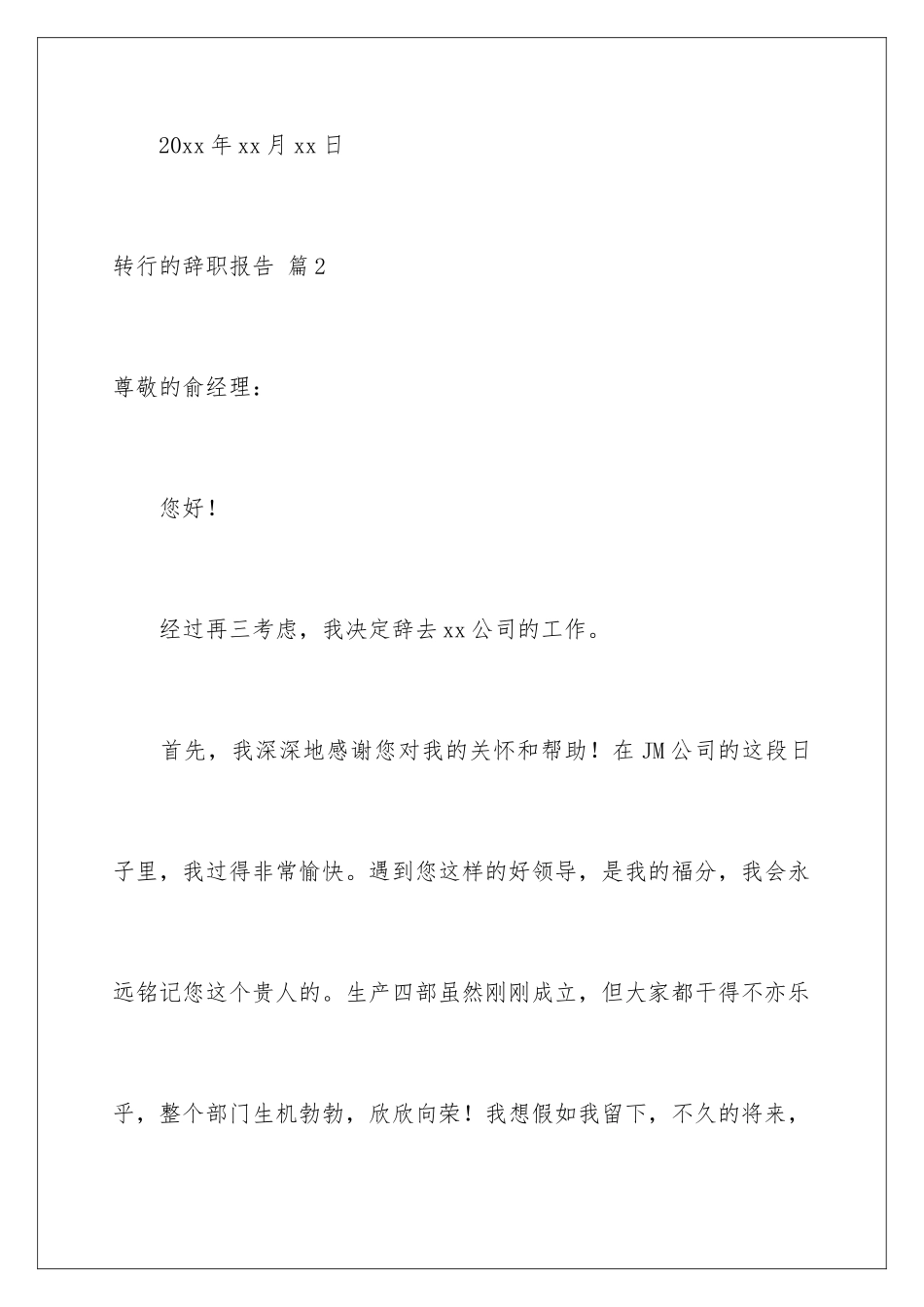 20xx 年 xx 月 xx 日

转行的辞职报告 篇 2

尊敬的俞经理：

您好！

经过再三考虑，我决定辞去 xx 公司的工作。

首先，我深深地感谢您对我的关怀和帮助！在 JM 公司的这段日子里，我过得非常愉快。遇到您这样的好领导，是我的福分，我会永远铭记您这个贵人的。生产四部虽然刚刚成立，但大家都干得不亦乐乎，整个部门生机勃勃，欣欣向荣！我想假如我留下，不久的将来，